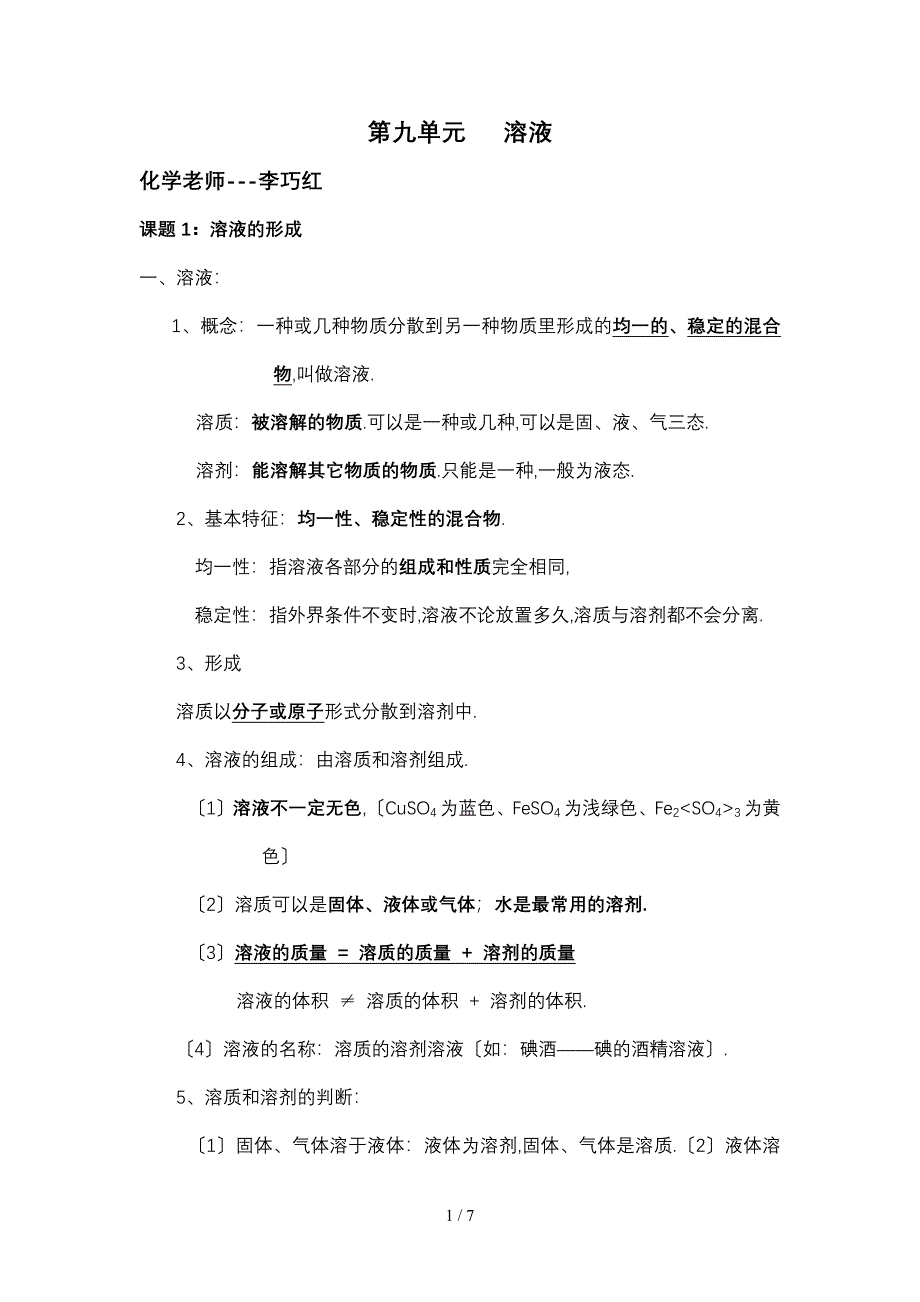 第九单元　溶液

化学老师---李巧红

课题 1：溶液的形成

一、溶液:

1、概念: 一种或几种物质分散到另一种物质里形成的均一的、稳定的混合物,叫做溶液.

溶质: 被溶解的物质.可以是一种或几种,可以是固、液、气三态.

溶剂: 能溶解其它物质的物质.只能是一种,一般为液态.

2、基本特征: 均一性、稳定性的混合物.

均一性: 指溶液各部分的组成和性质完全相同,

稳定性: 指外界条件不变时,溶液不论放置多久,溶质与溶剂都不会分离.

3、形成

溶质以分子或原子形式分散到溶剂中.

4、溶液的组成: 由溶质和溶剂组成.

〔1〕溶液不一定无色,〔$CuSO_4$ 为蓝色、$FeSO_4$ 为浅绿色、$Fe_2<SO_4>_3$ 为黄色〕

〔2〕溶质可以是固体、液体或气体; 水是最常用的溶剂.

〔3〕溶液的质量 = 溶质的质量 + 溶剂的质量

溶液的体积 $\neq$ 溶质的体积 + 溶剂的体积.

〔4〕溶液的名称: 溶质的溶剂溶液〔如: 碘酒——碘的酒精溶液〕.

5、溶质和溶剂的判断:

〔1〕固体、气体溶于液体: 液体为溶剂,固体、气体是溶质.〔2〕液体溶

1 / 7